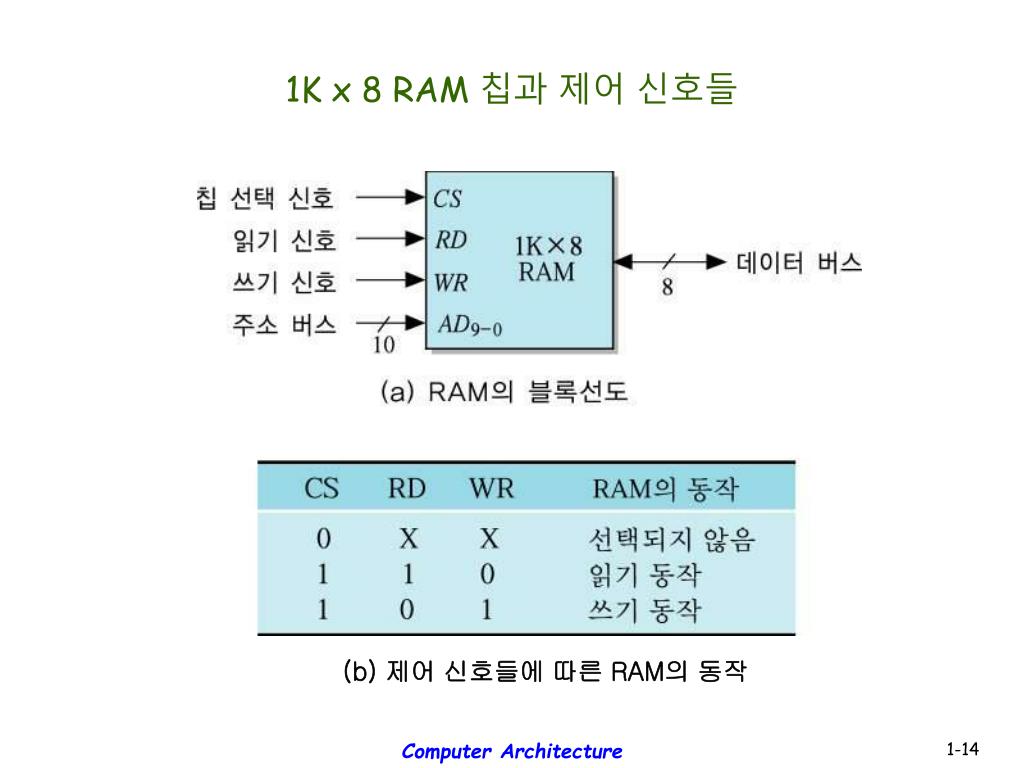 1K x 8 RAM 칩과 제어 신호들

칩 선택 신호
읽기 신호
쓰기 신호
주소 버스
10

CS
RD
WR
$AD_{9-0}$

1K×8
RAM

8
데이터 버스

(a) RAM의 블록선도

| CS | RD | WR | RAM의 동작 |
|---|---|---|---|
| 0 | X | X | 선택되지 않음 |
| 1 | 1 | 0 | 읽기 동작 |
| 1 | 0 | 1 | 쓰기 동작 |

(b) 제어 신호들에 따른 RAM의 동작

Computer Architecture

1-14